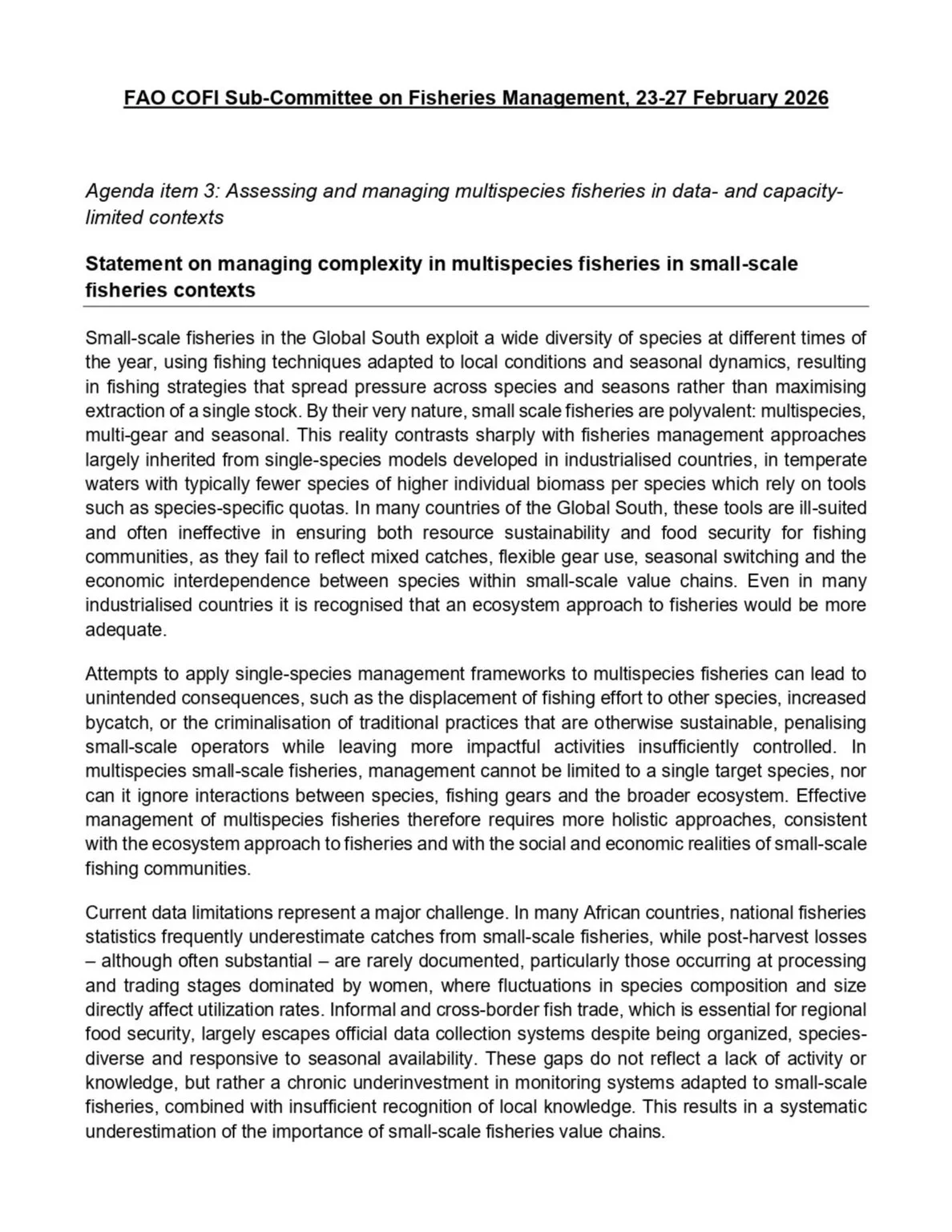 FAO COFI Sub-Committee on Fisheries Management, 23-27 February 2026

Agenda item 3: Assessing and managing multispecies fisheries in data- and capacity-limited contexts

Statement on managing complexity in multispecies fisheries in small-scale fisheries contexts

Small-scale fisheries in the Global South exploit a wide diversity of species at different times of the year, using fishing techniques adapted to local conditions and seasonal dynamics, resulting in fishing strategies that spread pressure across species and seasons rather than maximising extraction of a single stock. By their very nature, small scale fisheries are polyvalent: multispecies, multi-gear and seasonal. This reality contrasts sharply with fisheries management approaches largely inherited from single-species models developed in industrialised countries, in temperate waters with typically fewer species of higher individual biomass per species which rely on tools such as species-specific quotas. In many countries of the Global South, these tools are ill-suited and often ineffective in ensuring both resource sustainability and food security for fishing communities, as they fail to reflect mixed catches, flexible gear use, seasonal switching and the economic interdependence between species within small-scale value chains. Even in many industrialised countries it is recognised that an ecosystem approach to fisheries would be more adequate.

Attempts to apply single-species management frameworks to multispecies fisheries can lead to unintended consequences, such as the displacement of fishing effort to other species, increased bycatch, or the criminalisation of traditional practices that are otherwise sustainable, penalising small-scale operators while leaving more impactful activities insufficiently controlled. In multispecies small-scale fisheries, management cannot be limited to a single target species, nor can it ignore interactions between species, fishing gears and the broader ecosystem. Effective management of multispecies fisheries therefore requires more holistic approaches, consistent with the ecosystem approach to fisheries and with the social and economic realities of small-scale fishing communities.

Current data limitations represent a major challenge. In many African countries, national fisheries statistics frequently underestimate catches from small-scale fisheries, while post-harvest losses – although often substantial – are rarely documented, particularly those occurring at processing and trading stages dominated by women, where fluctuations in species composition and size directly affect utilization rates. Informal and cross-border fish trade, which is essential for regional food security, largely escapes official data collection systems despite being organized, species-diverse and responsive to seasonal availability. These gaps do not reflect a lack of activity or knowledge, but rather a chronic underinvestment in monitoring systems adapted to small-scale fisheries, combined with insufficient recognition of local knowledge. This results in a systematic underestimation of the importance of small-scale fisheries value chains.